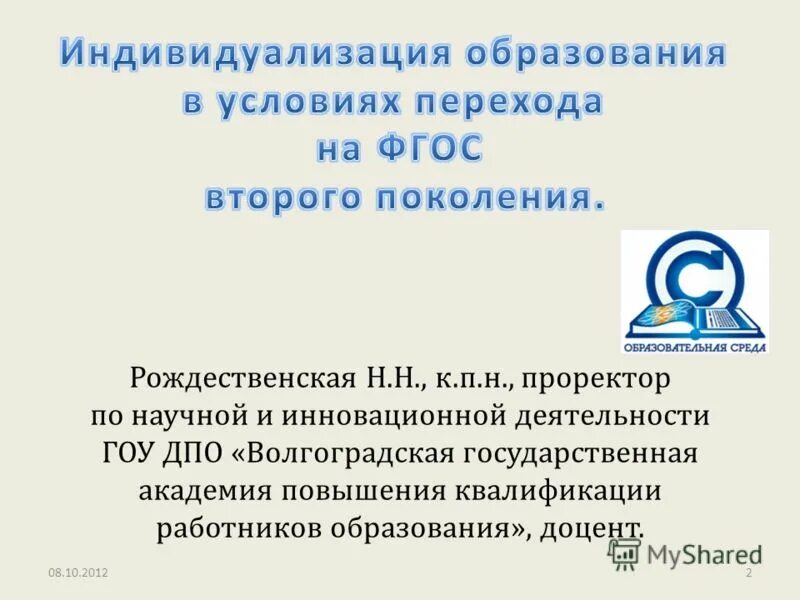 Индивидуализация образования в условиях перехода на ФГОС второго поколения.

ОБРАЗОВАТЕЛЬНАЯ СРЕДА

Рождественская Н.Н., к.п.н., проректор по научной и инновационной деятельности ГОУ ДПО «Волгоградская государственная академия повышения квалификации работников образования», доцент.

MyShared

08.10.2012

2